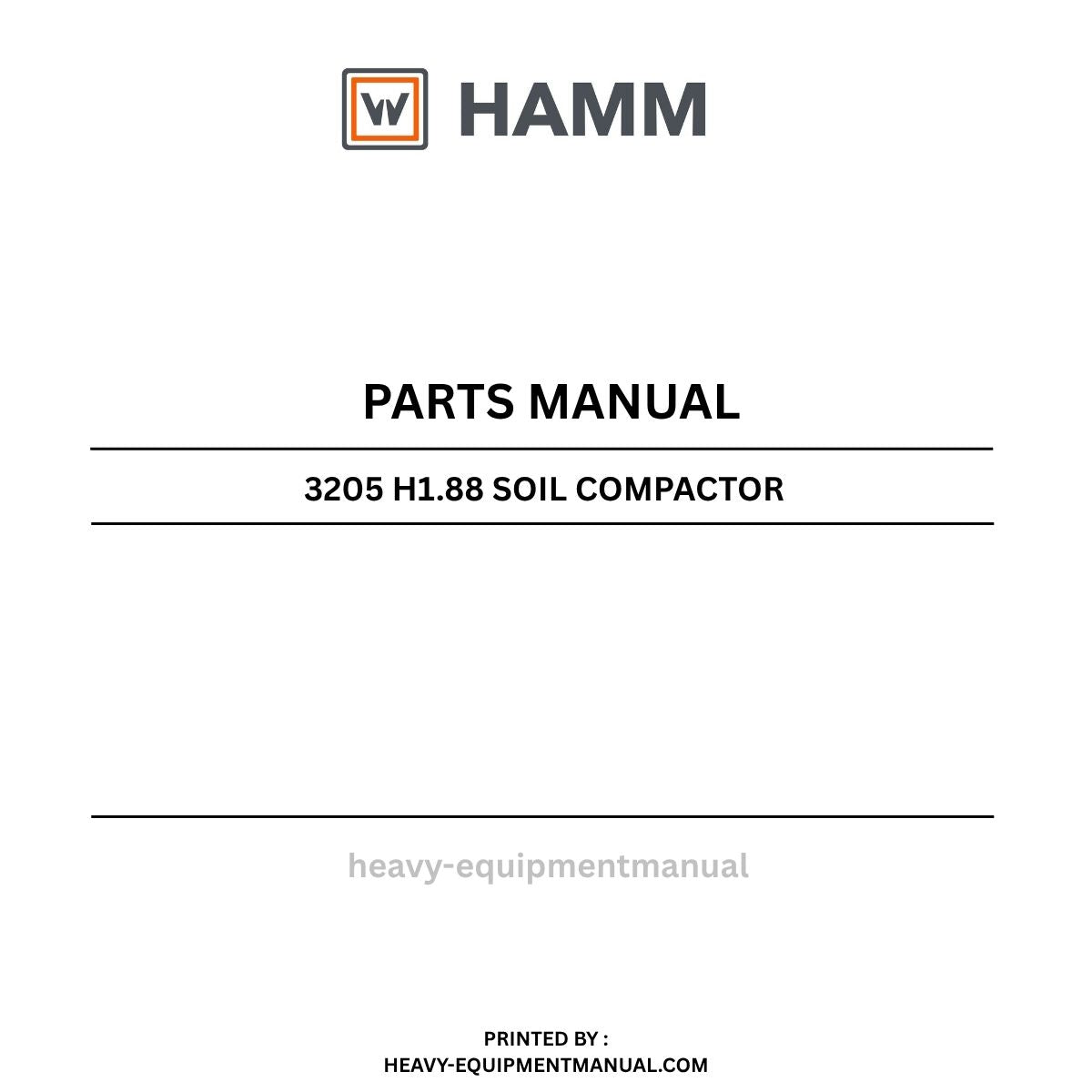 HAMM

PARTS MANUAL

3205 H1.88 SOIL COMPACTOR

heavy-equipmentmanual

PRINTED BY :
HEAVY-EQUIPMENTMANUAL.COM